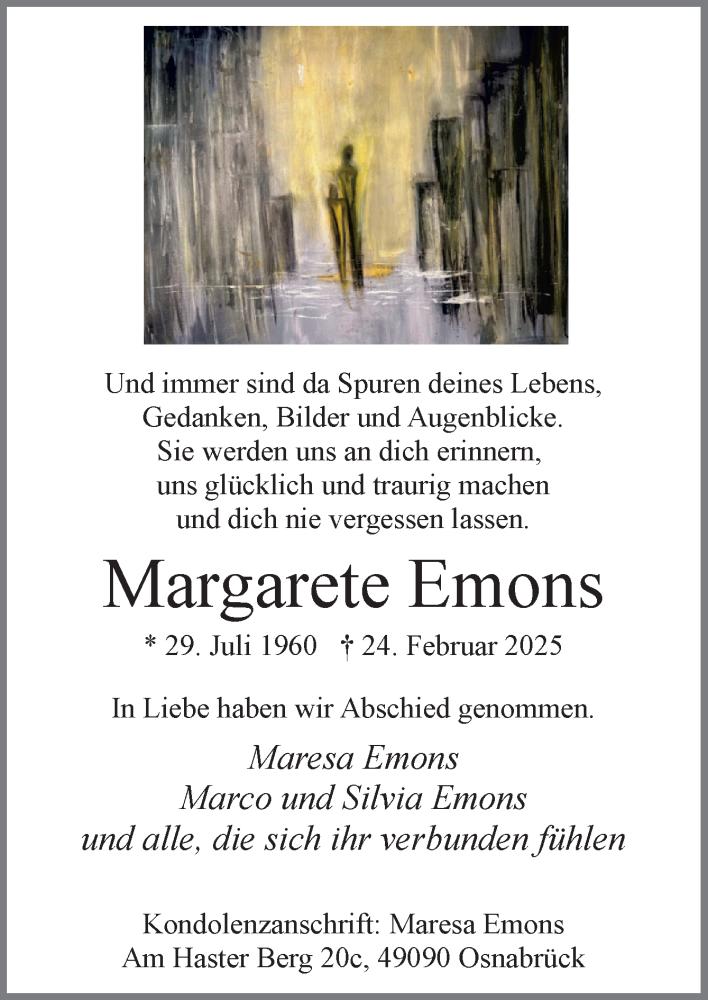 Und immer sind da Spuren deines Lebens,
Gedanken, Bilder und Augenblicke.
Sie werden uns an dich erinnern,
uns glücklich und traurig machen
und dich nie vergessen lassen.

Margarete Emons

* 29. Juli 1960 † 24. Februar 2025

In Liebe haben wir Abschied genommen.

Maresa Emons
Marco und Silvia Emons
und alle, die sich ihr verbunden fühlen

Kondolenzanschrift: Maresa Emons
Am Haster Berg 20c, 49090 Osnabrück